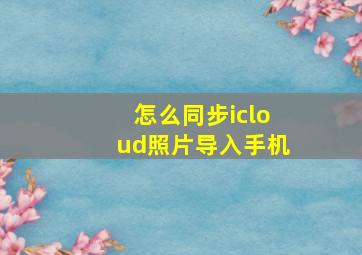 怎么同步icloud照片导入手机